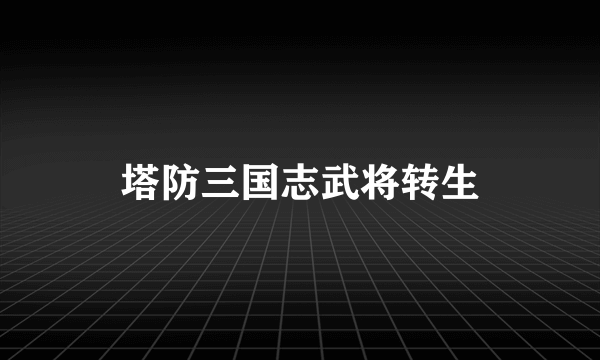 塔防三国志武将转生